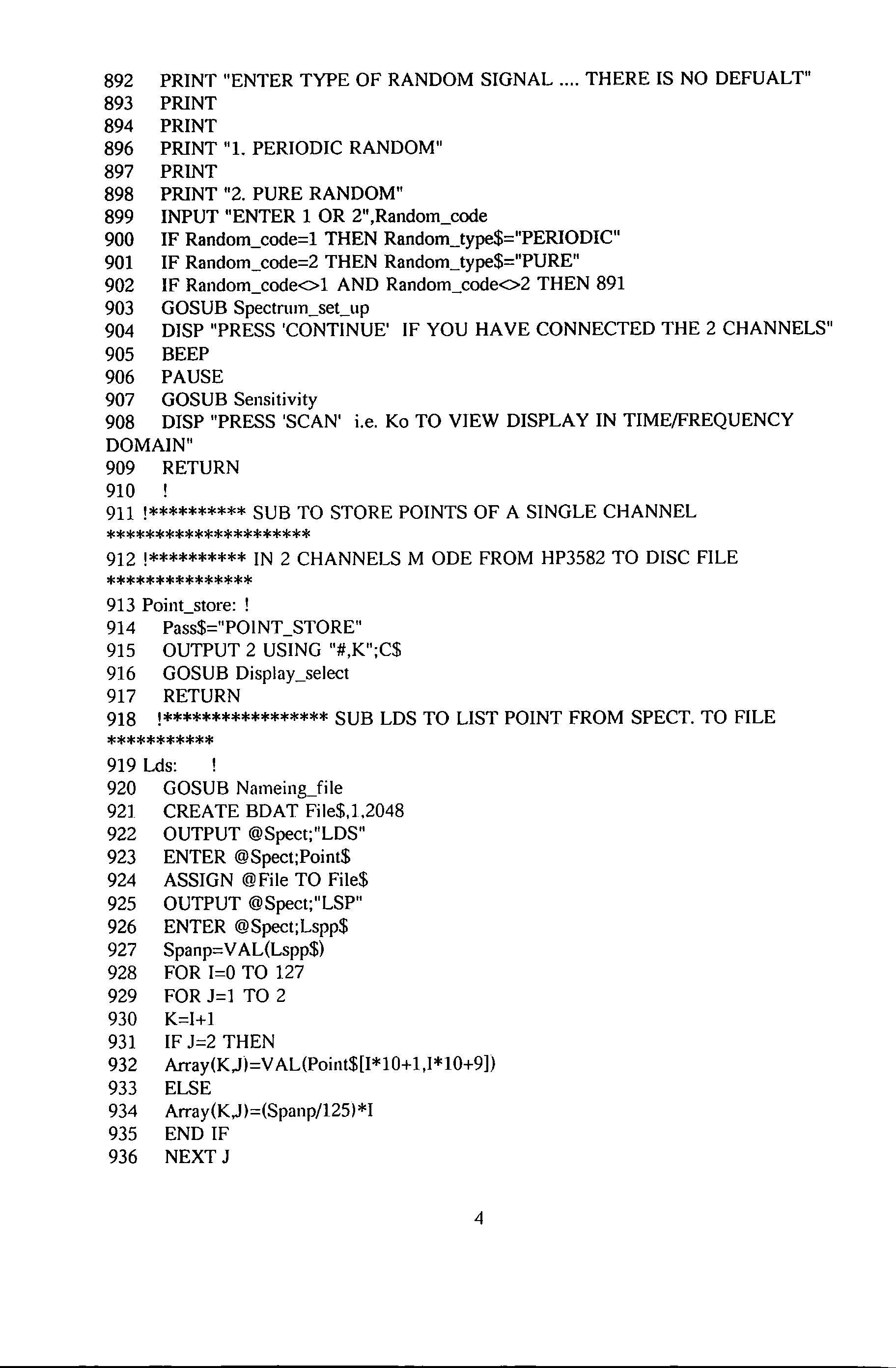 892 PRINT "ENTER TYPE OF RANDOM SIGNAL .... THERE IS NO DEFUALT"
893 PRINT
894 PRINT
896 PRINT "1. PERIODIC RANDOM"
897 PRINT
898 PRINT "2. PURE RANDOM"
899 INPUT "ENTER 1 OR 2",Random_code
900 IF Random_code=1 THEN Random_type$="PERIODIC"
901 IF Random_code=2 THEN Random_type$="PURE"
902 IF Random_code<>1 AND Random_code<>2 THEN 891
903 GOSUB Spectrum_set_up
904 DISP "PRESS 'CONTINUE' IF YOU HAVE CONNECTED THE 2 CHANNELS"
905 BEEP
906 PAUSE
907 GOSUB Sensitivity
908 DISP "PRESS 'SCAN' i.e. Ko TO VIEW DISPLAY IN TIME/FREQUENCY DOMAIN"
909 RETURN
910 !
911 !********** SUB TO STORE POINTS OF A SINGLE CHANNEL *********************
912 !********** IN 2 CHANNELS M ODE FROM HP3582 TO DISC FILE ***************
913 Point_store: !
914 Pass$="POINT_STORE"
915 OUTPUT 2 USING "#,K";C$
916 GOSUB Display_select
917 RETURN
918 !***************** SUB LDS TO LIST POINT FROM SPECT. TO FILE ***********
919 Lds: !
920 GOSUB Nameing_file
921 CREATE BDAT File$,1,2048
922 OUTPUT @Spect;"LDS"
923 ENTER @Spect;Point$
924 ASSIGN @File TO File$
925 OUTPUT @Spect;"LSP"
926 ENTER @Spect;Lspp$
927 Spanp=VAL(Lspp$)
928 FOR I=0 TO 127
929 FOR J=1 TO 2
930 K=I+1
931 IF J=2 THEN
932 Array(K,J)=VAL(Point$[I*10+1,I*10+9])
933 ELSE
934 Array(K,J)=(Spanp/125)*I
935 END IF
936 NEXT J

4